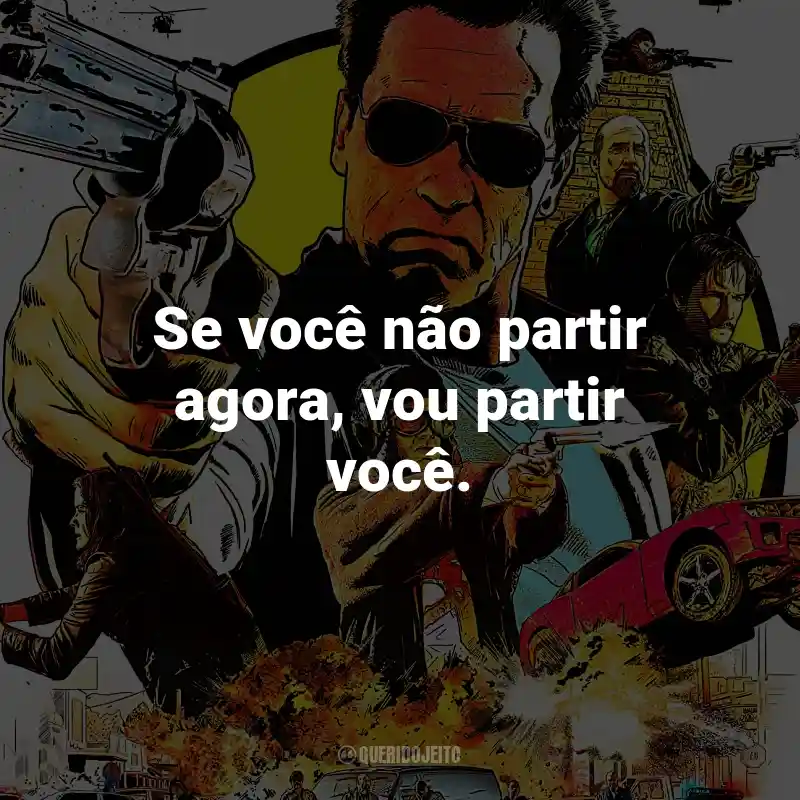 Se você não partir agora, vou partir você.

@QUERIDOJEITO